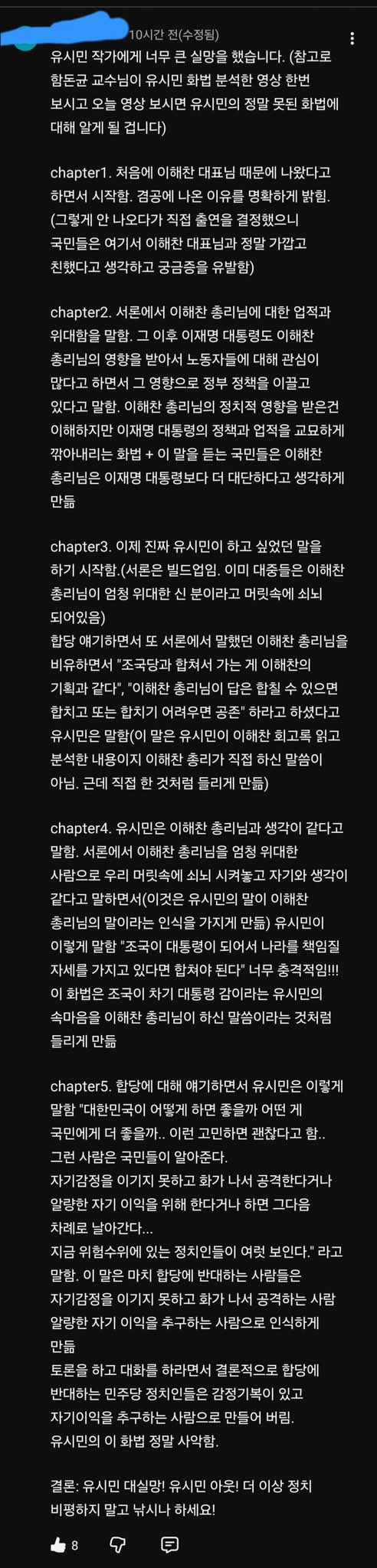 10시간 전(수정됨)

유시민 작가에게 너무 큰 실망을 했습니다. (참고로 함돈균 교수님이 유시민 화법 분석한 영상 한번 보시고 오늘 영상 보시면 유시민의 정말 못된 화법에 대해 알게 될 겁니다)

chapter1. 처음에 이해찬 대표님 때문에 나왔다고 하면서 시작함. 겸공에 나온 이유를 명확하게 밝힘. (그렇게 안 나오다가 직접 출연을 결정했으니 국민들은 여기서 이해찬 대표님과 정말 가깝고 친했다고 생각하고 궁금증을 유발함)

chapter2. 서론에서 이해찬 총리님에 대한 업적과 위대함을 말함. 그 이후 이재명 대통령도 이해찬 총리님의 영향을 받아서 노동자들에 대해 관심이 많다고 하면서 그 영향으로 정부 정책을 이끌고 있다고 말함. 이해찬 총리님의 정치적 영향을 받은건 이해하지만 이재명 대통령의 정책과 업적을 교묘하게 깎아내리는 화법 + 이 말을 듣는 국민들은 이해찬 총리님은 이재명 대통령보다 더 대단하다고 생각하게 만듦

chapter3. 이제 진짜 유시민이 하고 싶었던 말을 하기 시작함.(서론은 빌드업임. 이미 대중들은 이해찬 총리님이 엄청 위대한 신 분이라고 머릿속에 쇠뇌 되어있음)
합당 얘기하면서 또 서론에서 말했던 이해찬 총리님을 비유하면서 "조국당과 합쳐서 가는 게 이해찬의 기획과 같다", "이해찬 총리님이 답은 합칠 수 있으면 합치고 또는 합치기 어려우면 공존" 하라고 하셨다고 유시민은 말함(이 말은 유시민이 이해찬 회고록 읽고 분석한 내용이지 이해찬 총리가 직접 하신 말씀이 아님. 근데 직접 한 것처럼 들리게 만듦)

chapter4. 유시민은 이해찬 총리님과 생각이 같다고 말함. 서론에서 이해찬 총리님을 엄청 위대한 사람으로 우리 머릿속에 쇠뇌 시켜놓고 자기와 생각이 같다고 말하면서(이것은 유시민의 말이 이해찬 총리님의 말이라는 인식을 가지게 만듦) 유시민이 이렇게 말함 "조국이 대통령이 되어서 나라를 책임질 자세를 가지고 있다면 합쳐야 된다" 너무 충격적임!!! 이 화법은 조국이 차기 대통령 감이라는 유시민의 속마음을 이해찬 총리님이 하신 말씀이라는 것처럼 들리게 만듦

chapter5. 합당에 대해 얘기하면서 유시민은 이렇게 말함 "대한민국이 어떻게 하면 좋을까 어떤 게 국민에게 더 좋을까.. 이런 고민하면 괜찮다고 함.. 그런 사람은 국민들이 알아준다.
자기감정을 이기지 못하고 화가 나서 공격한다거나 알량한 자기 이익을 위해 한다거나 하면 그다음 차례로 날아간다...
지금 위험수위에 있는 정치인들이 여럿 보인다." 라고 말함. 이 말은 마치 합당에 반대하는 사람들은 자기감정을 이기지 못하고 화가 나서 공격하는 사람 알량한 자기 이익을 추구하는 사람으로 인식하게 만듦
토론을 하고 대화를 하라면서 결론적으로 합당에 반대하는 민주당 정치인들은 감정기복이 있고 자기이익을 추구하는 사람으로 만들어 버림.
유시민의 이 화법 정말 사악함.

결론: 유시민 대실망! 유시민 아웃! 더 이상 정치 비평하지 말고 낚시나 하세요!

8